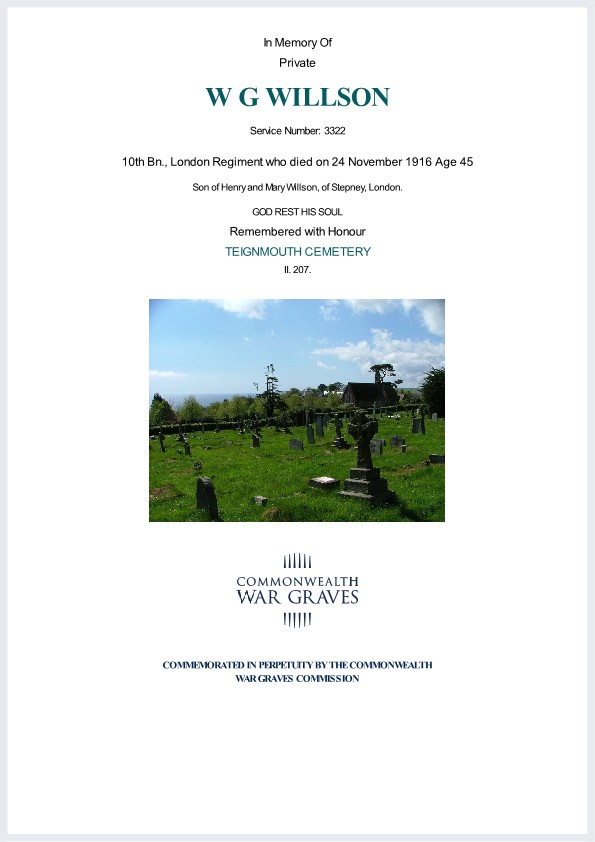 In Memory Of
Private

W G WILLSON

Service Number: 3322

10th Bn., London Regiment who died on 24 November 1916 Age 45

Son of Henry and Mary Willson, of Stepney, London.

GOD REST HIS SOUL

Remembered with Honour

TEIGNMOUTH CEMETERY

II. 207.

COMMONWEALTH
WAR GRAVES

COMMEMORATED IN PERPETUITY BY THE COMMONWEALTH WAR GRAVES COMMISSION